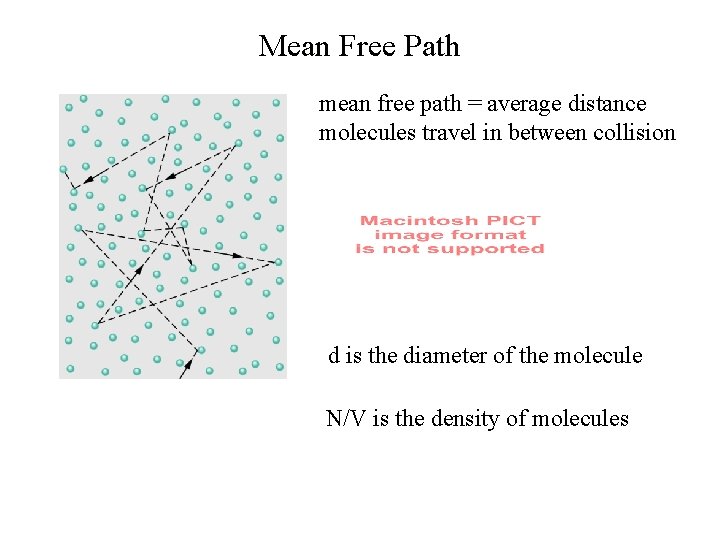 Mean Free Path

mean free path = average distance molecules travel in between collision

Macintosh PICT image format is not supported

d is the diameter of the molecule

N/V is the density of molecules